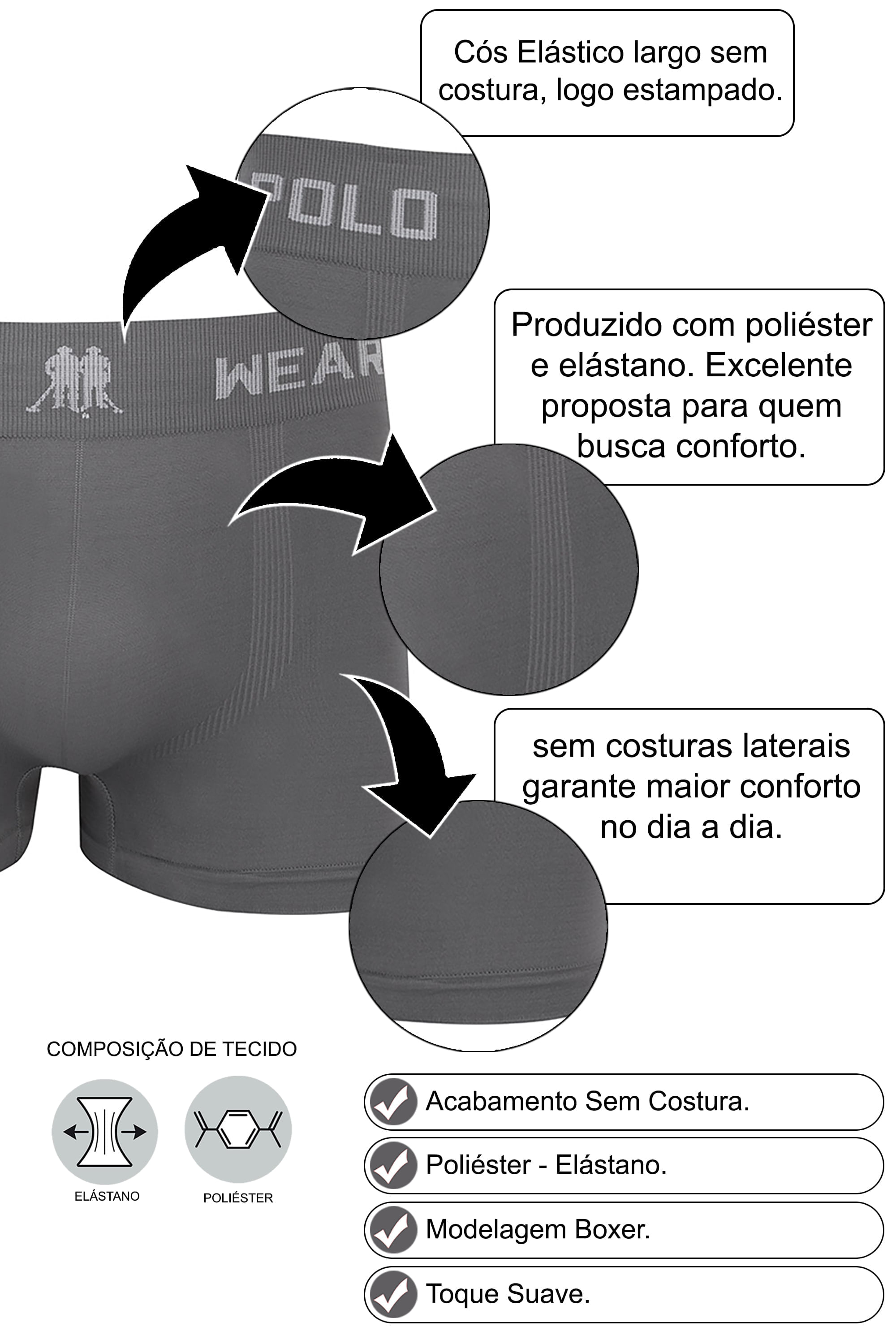 Cós Elástico largo sem costura, logo estampado.

POLO

WEAR

Produzido com poliéster e elástano. Excelente proposta para quem busca conforto.

sem costuras laterais garante maior conforto no dia a dia.

COMPOSIÇÃO DE TECIDO

ELÁSTANO

POLIÉSTER

✓ Acabamento Sem Costura.

✓ Poliéster - Elástano.

✓ Modelagem Boxer.

✓ Toque Suave.